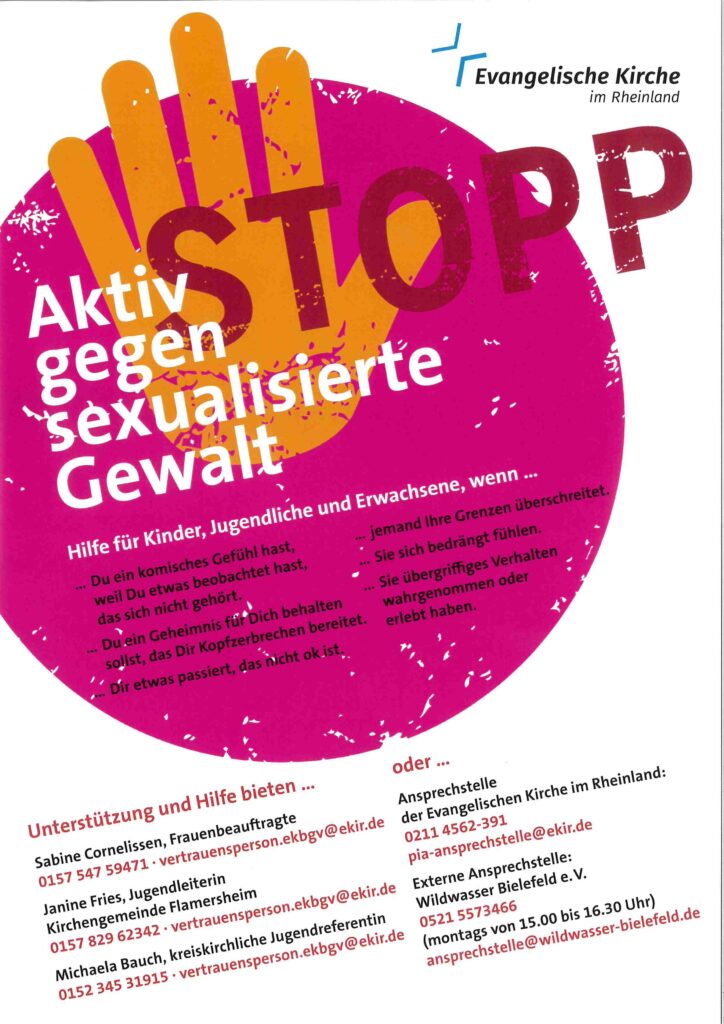 Evangelische Kirche
im Rheinland

STOPP

Aktiv
gegen
sexualisierte
Gewalt

Hilfe für Kinder, Jugendliche und Erwachsene, wenn ...

... Du ein komisches Gefühl hast, weil Du etwas beobachtet hast, das sich nicht gehört.

... Du ein Geheimnis für Dich behalten sollst, das Dir Kopfzerbrechen bereitet.

... Dir etwas passiert, das nicht ok ist.

... jemand Ihre Grenzen überschreitet.

... Sie sich bedrängt fühlen.

... Sie übergriffiges Verhalten wahrgenommen oder erlebt haben.

Unterstützung und Hilfe bieten ...

Sabine Cornelissen, Frauenbeauftragte
0157 547 59471 · vertrauensperson.ekbgv@ekir.de

Janine Fries, Jugendleiterin
Kirchengemeinde Flamersheim
0157 829 62342 · vertrauensperson.ekbgv@ekir.de

Michaela Bauch, kreiskirchliche Jugendreferentin
0152 345 31915 · vertrauensperson.ekbgv@ekir.de

oder ...

Ansprechstelle
der Evangelischen Kirche im Rheinland:
0211 4562-391
pia-ansprechstelle@ekir.de

Externe Ansprechstelle:
Wildwasser Bielefeld e.V.
0521 5573466
(montags von 15.00 bis 16.30 Uhr)
ansprechstelle@wildwasser-bielefeld.de